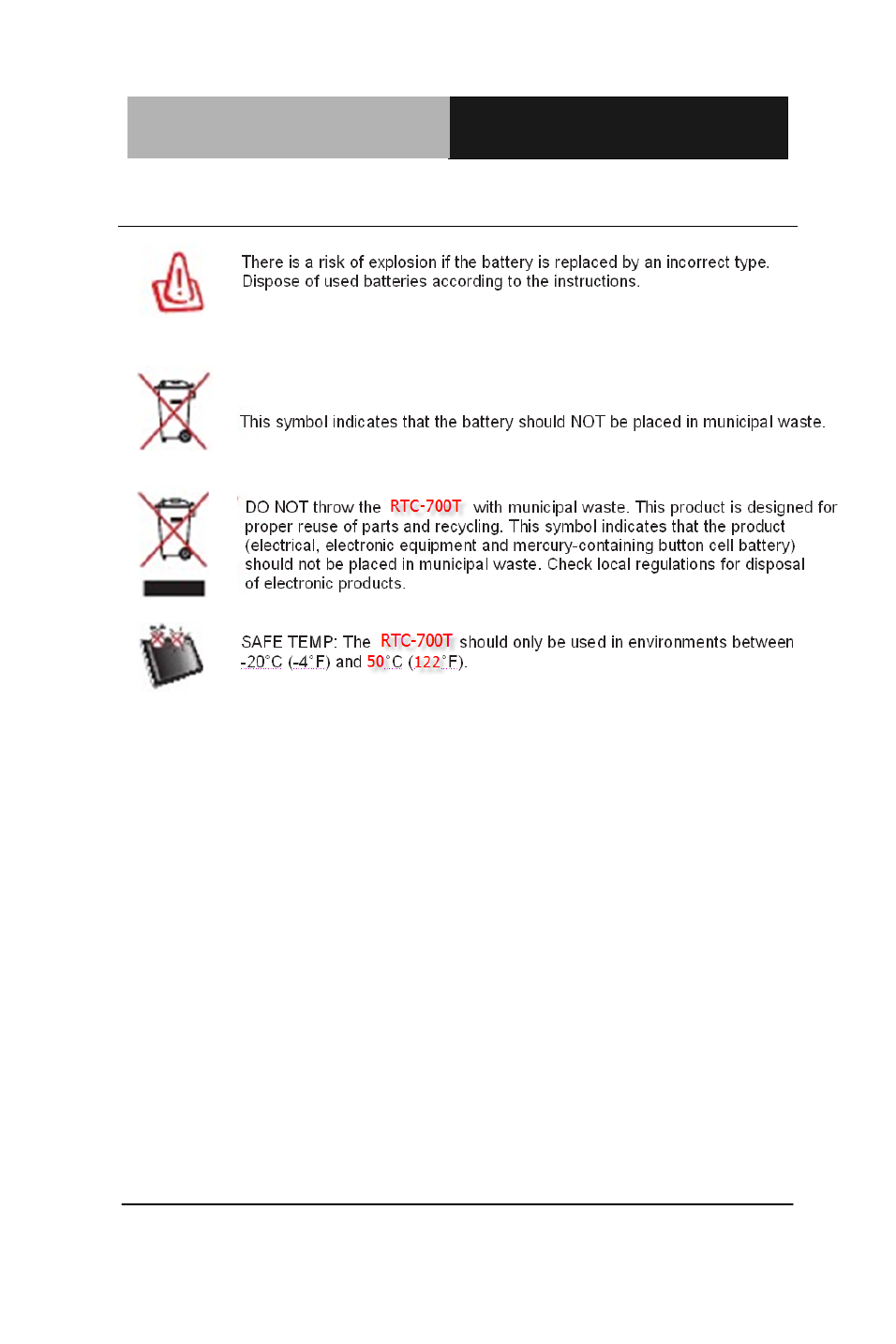 There is a risk of explosion if the battery is replaced by an incorrect type. Dispose of used batteries according to the instructions.

This symbol indicates that the battery should NOT be placed in municipal waste.

DO NOT throw the RTC-700T with municipal waste. This product is designed for proper reuse of parts and recycling. This symbol indicates that the product (electrical, electronic equipment and mercury-containing button cell battery) should not be placed in municipal waste. Check local regulations for disposal of electronic products.

SAFE TEMP: The RTC-700T should only be used in environments between -20°C (-4°F) and 50°C (122°F).